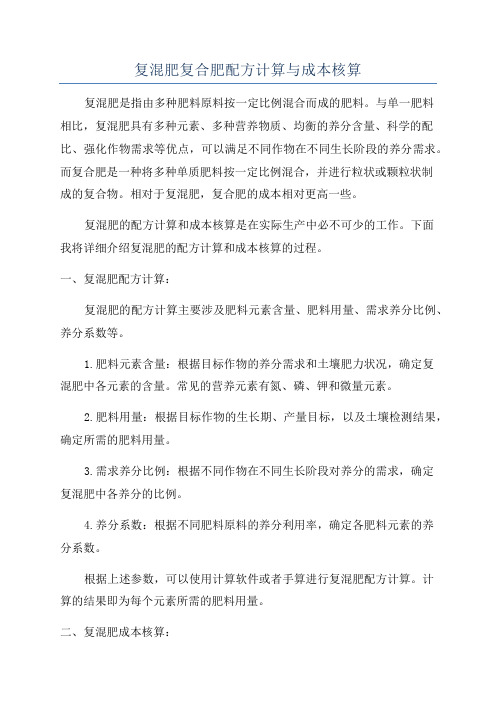 复混肥复合肥配方计算与成本核算

复混肥是指由多种肥料原料按一定比例混合而成的肥料。与单一肥料相比，复混肥具有多种元素、多种营养物质、均衡的养分含量、科学的配比、强化作物需求等优点，可以满足不同作物在不同生长阶段的养分需求。而复合肥是一种将多种单质肥料按一定比例混合，并进行粒状或颗粒状制成的复合物。相对于复混肥，复合肥的成本相对更高一些。

复混肥的配方计算和成本核算是在实际生产中必不可少的工作。下面我将详细介绍复混肥的配方计算和成本核算的过程。

一、复混肥配方计算：

复混肥的配方计算主要涉及肥料元素含量、肥料用量、需求养分比例、养分系数等。

1.肥料元素含量：根据目标作物的养分需求和土壤肥力状况，确定复混肥中各元素的含量。常见的营养元素有氮、磷、钾和微量元素。

2.肥料用量：根据目标作物的生长期、产量目标，以及土壤检测结果，确定所需的肥料用量。

3.需求养分比例：根据不同作物在不同生长阶段对养分的需求，确定复混肥中各养分的比例。

4.养分系数：根据不同肥料原料的养分利用率，确定各肥料元素的养分系数。

根据上述参数，可以使用计算软件或者手算进行复混肥配方计算。计算的结果即为每个元素所需的肥料用量。

二、复混肥成本核算：